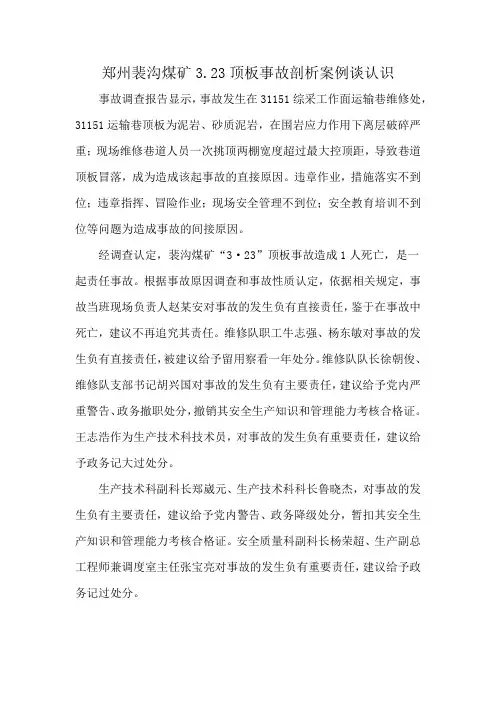 郑州裴沟煤矿 3.23 顶板事故剖析案例谈认识

事故调查报告显示，事故发生在 31151 综采工作面运输巷维修处，31151 运输巷顶板为泥岩、砂质泥岩，在围岩应力作用下离层破碎严重；现场维修巷道人员一次挑顶两棚宽度超过最大控顶距，导致巷道顶板冒落，成为造成该起事故的直接原因。违章作业，措施落实不到位；违章指挥、冒险作业；现场安全管理不到位；安全教育培训不到位等问题为造成事故的间接原因。

经调查认定，裴沟煤矿“3·23”顶板事故造成 1 人死亡，是一起责任事故。根据事故原因调查和事故性质认定，依据相关规定，事故当班现场负责人赵某安对事故的发生负有直接责任，鉴于在事故中死亡，建议不再追究其责任。维修队职工牛志强、杨东敏对事故的发生负有直接责任，被建议给予留用察看一年处分。维修队队长徐朝俊、维修队支部书记胡兴国对事故的发生负有主要责任，建议给予党内严重警告、政务撤职处分，撤销其安全生产知识和管理能力考核合格证。王志浩作为生产技术科技术员，对事故的发生负有重要责任，建议给予政务记大过处分。

生产技术科副科长郑崴元、生产技术科科长鲁晓杰，对事故的发生负有主要责任，建议给予党内警告、政务降级处分，暂扣其安全生产知识和管理能力考核合格证。安全质量科副科长杨荣超、生产副总工程师兼调度室主任张宝亮对事故的发生负有重要责任，建议给予政务记过处分。